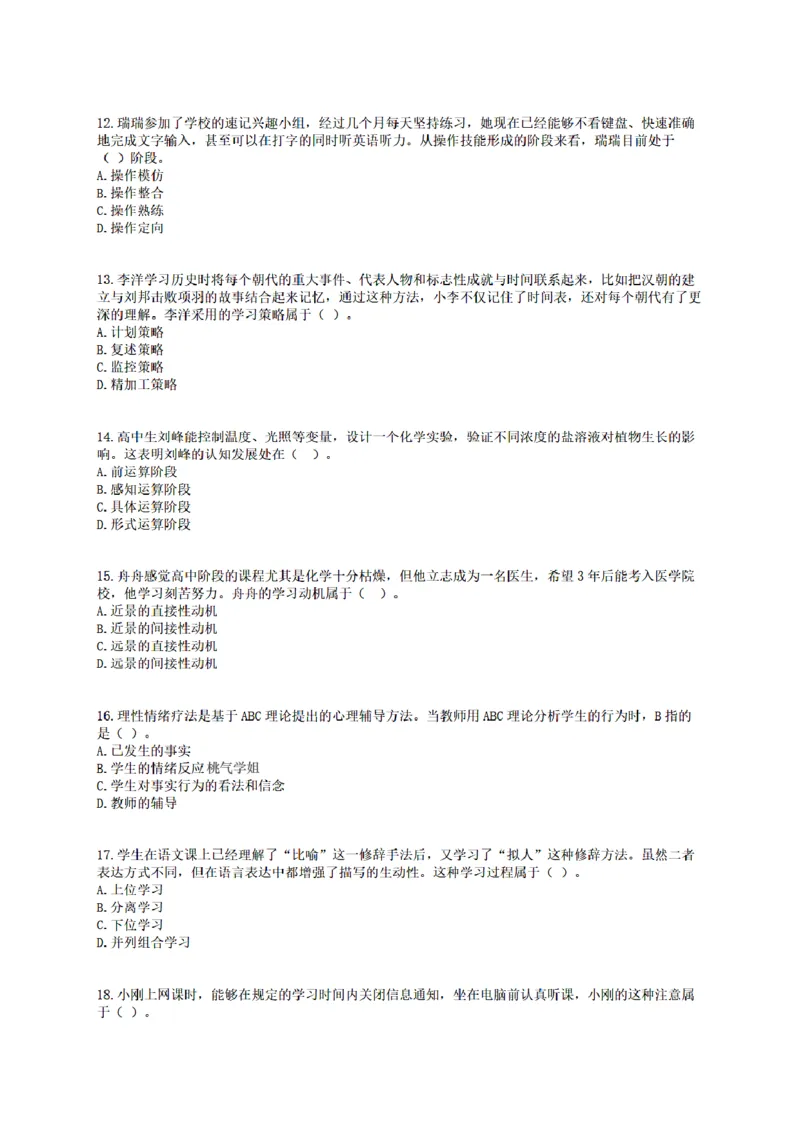 12. 瑞瑞参加了学校的速记兴趣小组，经过几个月每天坚持练习，她现在已经能够不看键盘、快速准确地完成文字输入，甚至可以在打字的同时听英语听力。从操作技能形成的阶段来看，瑞瑞目前处于（ ）阶段。
A. 操作模仿
B. 操作整合
C. 操作熟练
D. 操作定向

13. 李洋学习历史时将每个朝代的重大事件、代表人物和标志性成就与时间联系起来，比如把汉朝的建立与刘邦击败项羽的故事结合起来记忆，通过这种方法，小李不仅记住了时间表，还对每个朝代有了更深的理解。李洋采用的学习策略属于（ ）。
A. 计划策略
B. 复述策略
C. 监控策略
D. 精加工策略

14. 高中生刘峰能控制温度、光照等变量，设计一个化学实验，验证不同浓度的盐溶液对植物生长的影响。这表明刘峰的认知发展处在（ ）。
A. 前运算阶段
B. 感知运算阶段
C. 具体运算阶段
D. 形式运算阶段

15. 舟舟感觉高中阶段的课程尤其是化学十分枯燥，但他立志成为一名医生，希望 3 年后能考入医学院校，他学习刻苦努力。舟舟的学习动机属于（ ）。
A. 近景的直接性动机
B. 近景的间接性动机
C. 远景的直接性动机
D. 远景的间接性动机

16. 理性情绪疗法是基于 ABC 理论提出的心理辅导方法。当教师用 ABC 理论分析学生的行为时，B 指的是（ ）。
A. 已发生的事实
B. 学生的情绪反应 桃气学姐
C. 学生对事实行为的看法和信念
D. 教师的辅导

17. 学生在语文课上已经理解了“比喻”这一修辞手法后，又学习了“拟人”这种修辞方法。虽然二者表达方式不同，但在语言表达中都增强了描写的生动性。这种学习过程属于（ ）。
A. 上位学习
B. 分离学习
C. 下位学习
D. 并列组合学习

18. 小刚上网课时，能够在规定的学习时间内关闭信息通知，坐在电脑前认真听课，小刚的这种注意属于（ ）。